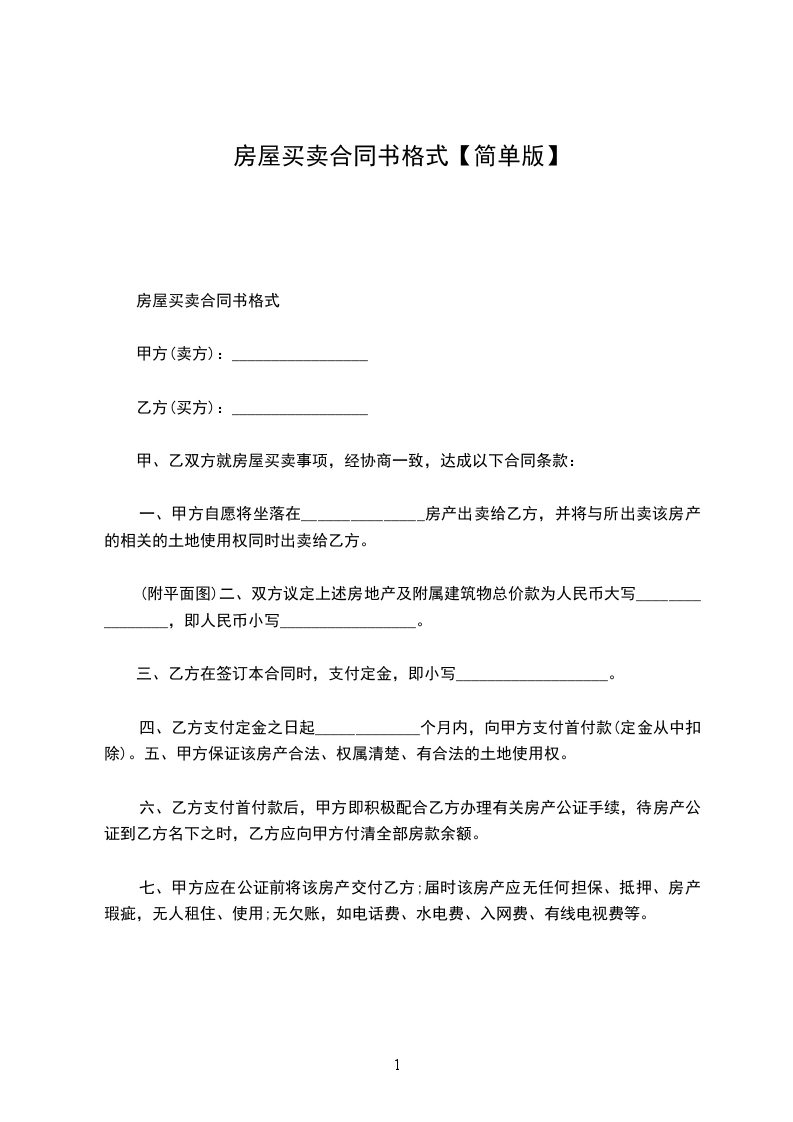 房屋买卖合同书格式【简单版】

房屋买卖合同书格式

甲方(卖方)：________________

乙方(买方)：________________

甲、乙双方就房屋买卖事项，经协商一致，达成以下合同条款：

一、甲方自愿将坐落在______________房产出卖给乙方，并将与所出卖该房产的相关的土地使用权同时出卖给乙方。

(附平面图)二、双方议定上述房地产及附属建筑物总价款为人民币大写________________，即人民币小写________________。

三、乙方在签订本合同时，支付定金，即小写__________________。

四、乙方支付定金之日起____________个月内，向甲方支付首付款(定金从中扣除)。五、甲方保证该房产合法、权属清楚、有合法的土地使用权。

六、乙方支付首付款后，甲方即积极配合乙方办理有关房产公证手续，待房产公证到乙方名下之时，乙方应向甲方付清全部房款余额。

七、甲方应在公证前将该房产交付乙方;届时该房产应无任何担保、抵押、房产瑕疵，无人租住、使用;无欠账，如电话费、水电费、入网费、有线电视费等。

1